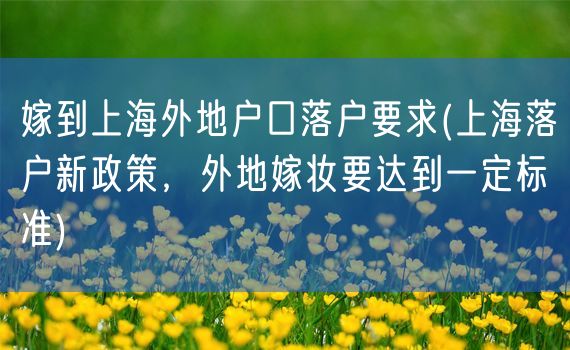 嫁到上海外地户口落户要求(上海落户新政策，外地嫁妆要达到一定标准)